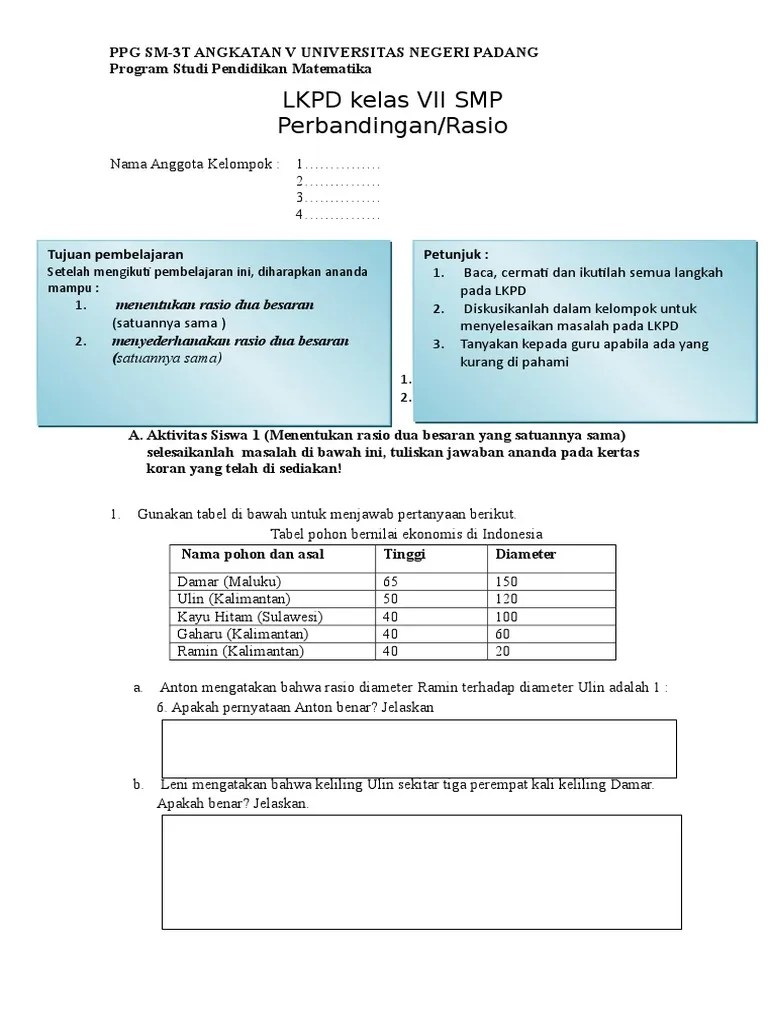 PPG SM-3T ANGKATAN V UNIVERSITAS NEGERI PADANG
Program Studi Pendidikan Matematika

LKPD kelas VII SMP
Perbandingan/Rasio

Nama Anggota Kelompok : 1...............
2...............
3...............
4...............

Tujuan pembelajaran
Setelah mengikuti pembelajaran ini, diharapkan ananda mampu :
1. menentukan rasio dua besaran (satuannya sama )
2. menyederhanakan rasio dua besaran (satuannya sama)

Petunjuk :
1. Baca, cermati dan ikutilah semua langkah pada LKPD
2. Diskusikanlah dalam kelompok untuk menyelesaikan masalah pada LKPD
3. Tanyakan kepada guru apabila ada yang kurang di pahami

1.
2.

A. Aktivitas Siswa 1 (Menentukan rasio dua besaran yang satuannya sama) selesaikanlah masalah di bawah ini, tuliskan jawaban ananda pada kertas koran yang telah di sediakan!

1. Gunakan tabel di bawah untuk menjawab pertanyaan berikut.

Tabel pohon bernilai ekonomis di Indonesia

| Nama pohon dan asal | Tinggi | Diameter |
|---|---|---|
| Damar (Maluku) | 65 | 150 |
| Ulin (Kalimantan) | 50 | 120 |
| Kayu Hitam (Sulawesi) | 40 | 100 |
| Gaharu (Kalimantan) | 40 | 60 |
| Ramin (Kalimantan) | 40 | 20 |

a. Anton mengatakan bahwa rasio diameter Ramin terhadap diameter Ulin adalah 1 : 6. Apakah pernyataan Anton benar? Jelaskan

b. Leni mengatakan bahwa keliling Ulin sekitar tiga perempat kali keliling Damar. Apakah benar? Jelaskan.